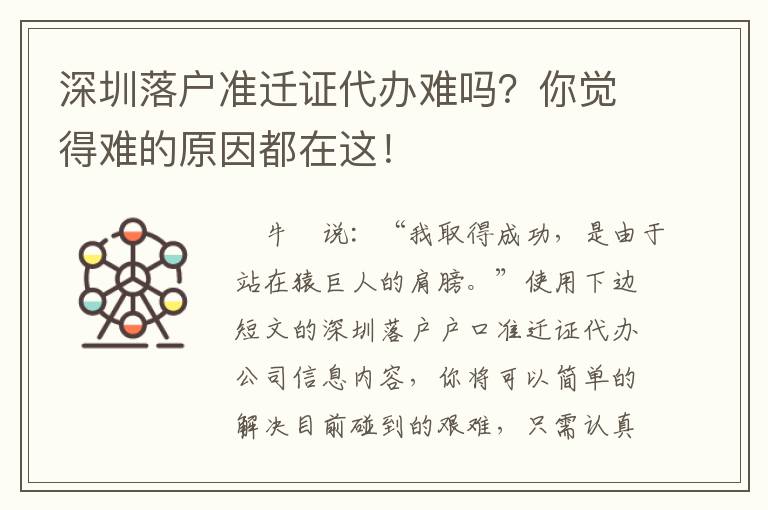 深圳落户准迁证代办难吗？你觉得难的原因都在这！

牛 说：“我取得成功，是由于站在猿巨人的肩膀。”使用下边短文的深圳落户户口准迁证代办公司信息内容，你将可以简单的解决目前碰到的艰难，只需认真